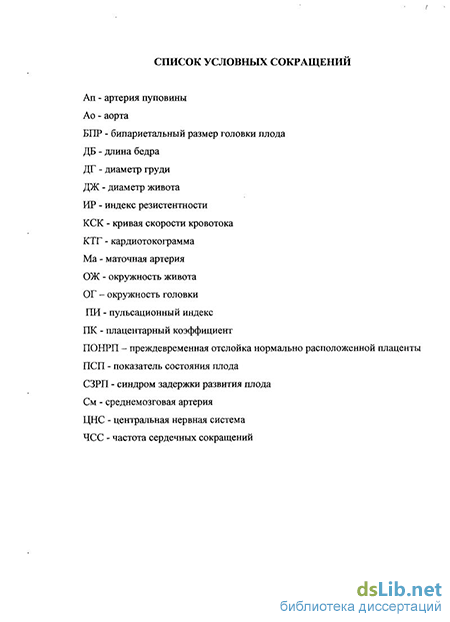 СПИСОК УСЛОВНЫХ СОКРАЩЕНИЙ

Ап - артерия пуповины

Ао - аорта

БПР - бипариетальный размер головки плода

ДБ - длина бедра

ДГ - диаметр груди

ДЖ - диаметр живота

ИР - индекс резистентности

КСК - кривая скорости кровотока

КТГ - кардиотокограмма

Ма - маточная артерия

ОЖ - окружность живота

ОГ – окружность головки

ПИ - пульсационный индекс

ПК - плацентарный коэффициент

ПОНРП – преждевременная отслойка нормально расположенной плаценты

ПСП - показатель состояния плода

СЗРП - синдром задержки развития плода

См - среднемозговая артерия

ЦНС - центральная нервная система

ЧСС - частота сердечных сокращений

dsLib.net
библиотека диссертаций